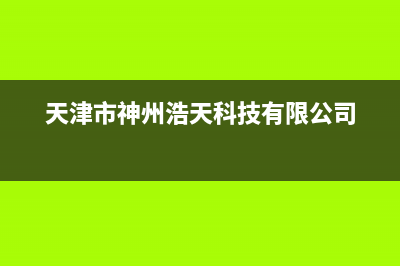 天津市神州浩天科技有限公司